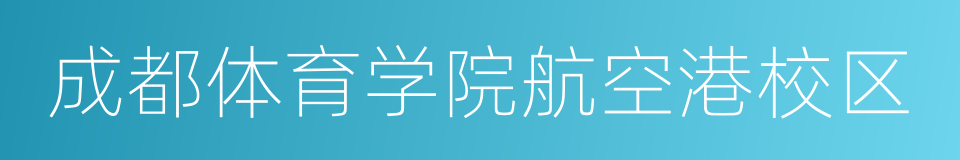 成都体育学院航空港校区